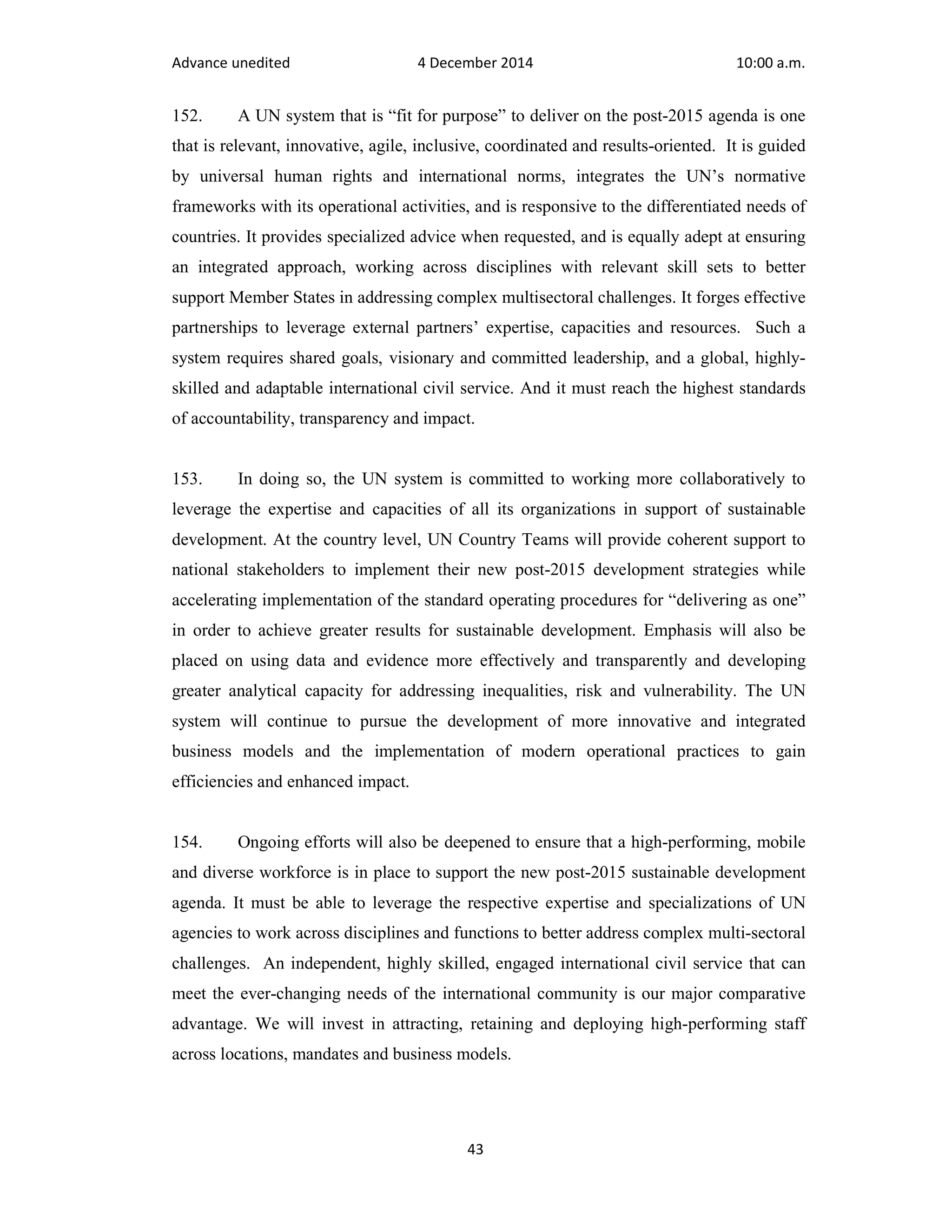 Advance unedited 4 December 2014 10:00 a.m.

152. A UN system that is “fit for purpose” to deliver on the post-2015 agenda is one that is relevant, innovative, agile, inclusive, coordinated and results-oriented. It is guided by universal human rights and international norms, integrates the UN’s normative frameworks with its operational activities, and is responsive to the differentiated needs of countries. It provides specialized advice when requested, and is equally adept at ensuring an integrated approach, working across disciplines with relevant skill sets to better support Member States in addressing complex multisectoral challenges. It forges effective partnerships to leverage external partners’ expertise, capacities and resources. Such a system requires shared goals, visionary and committed leadership, and a global, highly-skilled and adaptable international civil service. And it must reach the highest standards of accountability, transparency and impact.

153. In doing so, the UN system is committed to working more collaboratively to leverage the expertise and capacities of all its organizations in support of sustainable development. At the country level, UN Country Teams will provide coherent support to national stakeholders to implement their new post-2015 development strategies while accelerating implementation of the standard operating procedures for “delivering as one” in order to achieve greater results for sustainable development. Emphasis will also be placed on using data and evidence more effectively and transparently and developing greater analytical capacity for addressing inequalities, risk and vulnerability. The UN system will continue to pursue the development of more innovative and integrated business models and the implementation of modern operational practices to gain efficiencies and enhanced impact.

154. Ongoing efforts will also be deepened to ensure that a high-performing, mobile and diverse workforce is in place to support the new post-2015 sustainable development agenda. It must be able to leverage the respective expertise and specializations of UN agencies to work across disciplines and functions to better address complex multi-sectoral challenges. An independent, highly skilled, engaged international civil service that can meet the ever-changing needs of the international community is our major comparative advantage. We will invest in attracting, retaining and deploying high-performing staff across locations, mandates and business models.

43